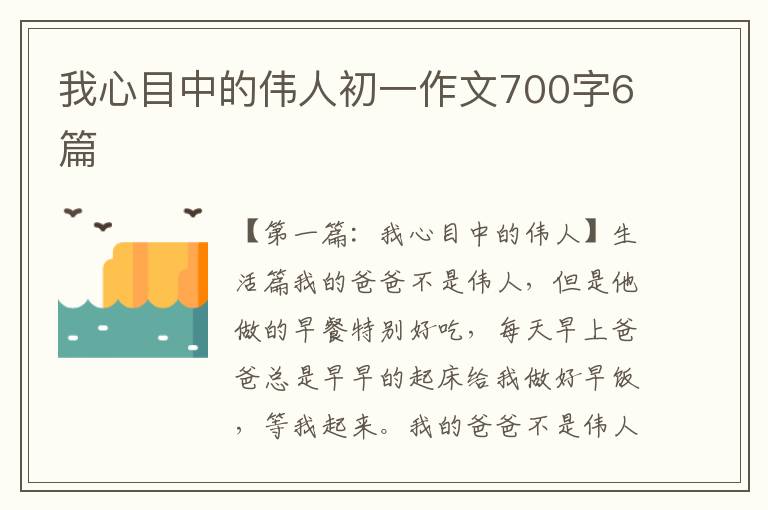 我心目中的伟人初一作文700字6篇

【第一篇：我心目中的伟人】生活篇我的爸爸不是伟人，但是他做的早餐特别好吃，每天早上爸爸总是早早的起床给我做好早饭，等我起来。我的爸爸不是伟人